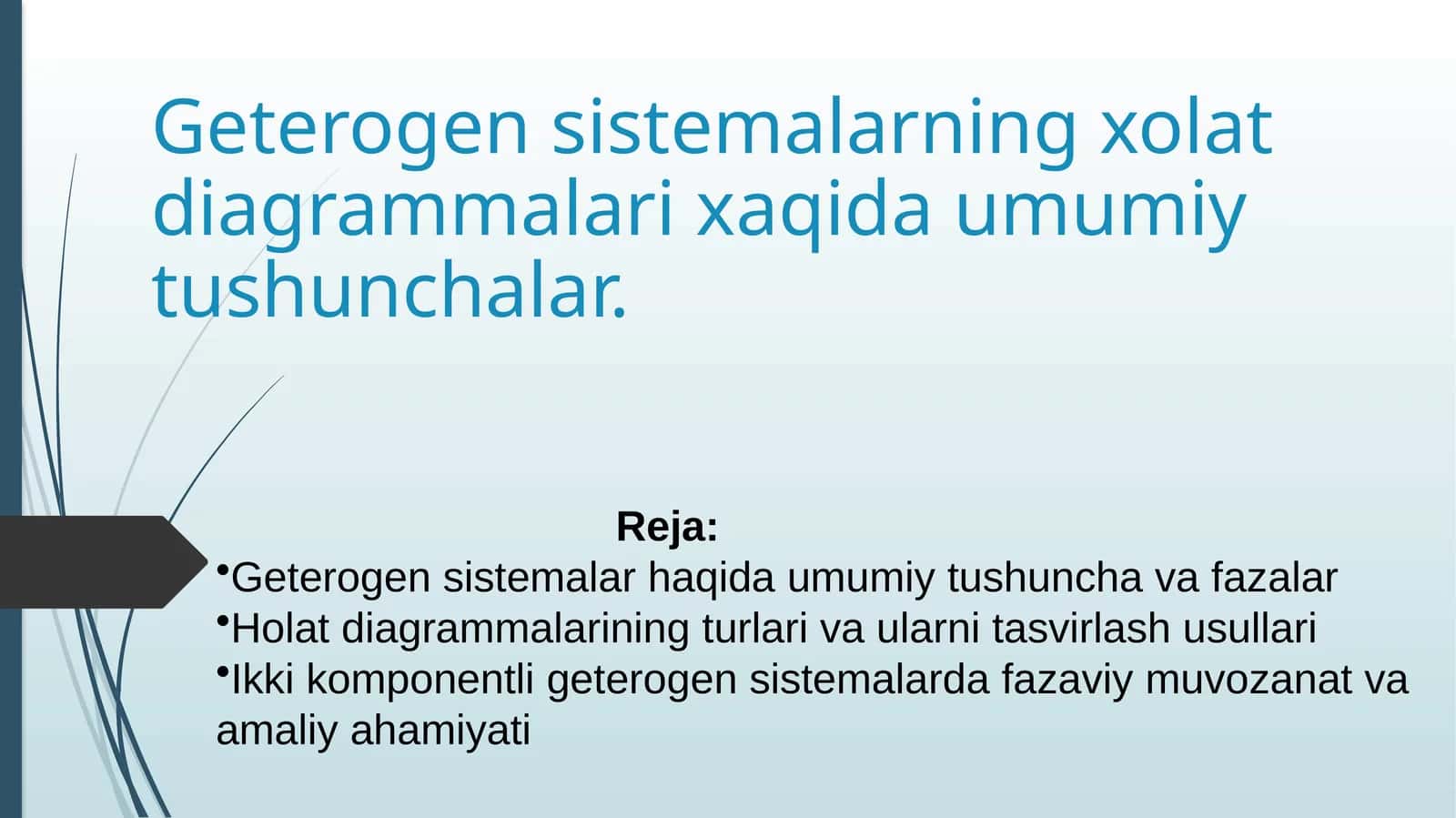 Geterogen sistemalarning xolat diagrammalari xaqida umumiy tushunchalar.

Reja:

•Geterogen sistemalar haqida umumiy tushuncha va fazalar
•Holat diagrammalarining turlari va ularni tasvirlash usullari
•Ikki komponentli geterogen sistemalarda fazaviy muvozanat va amaliy ahamiyati